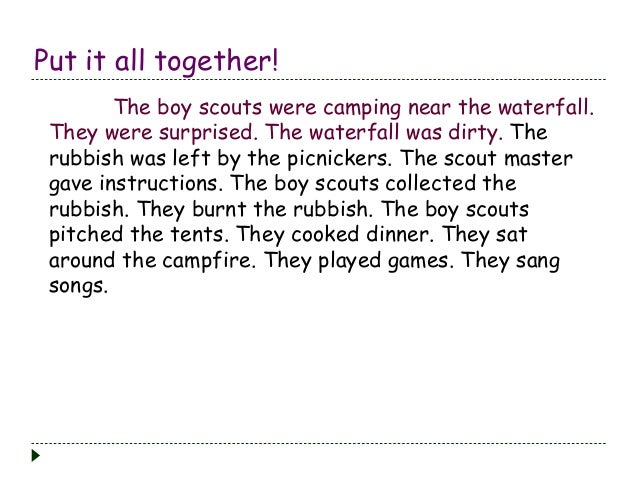 Put it all together!

The boy scouts were camping near the waterfall. They were surprised. The waterfall was dirty. The rubbish was left by the picnickers. The scout master gave instructions. The boy scouts collected the rubbish. They burnt the rubbish. The boy scouts pitched the tents. They cooked dinner. They sat around the campfire. They played games. They sang songs.